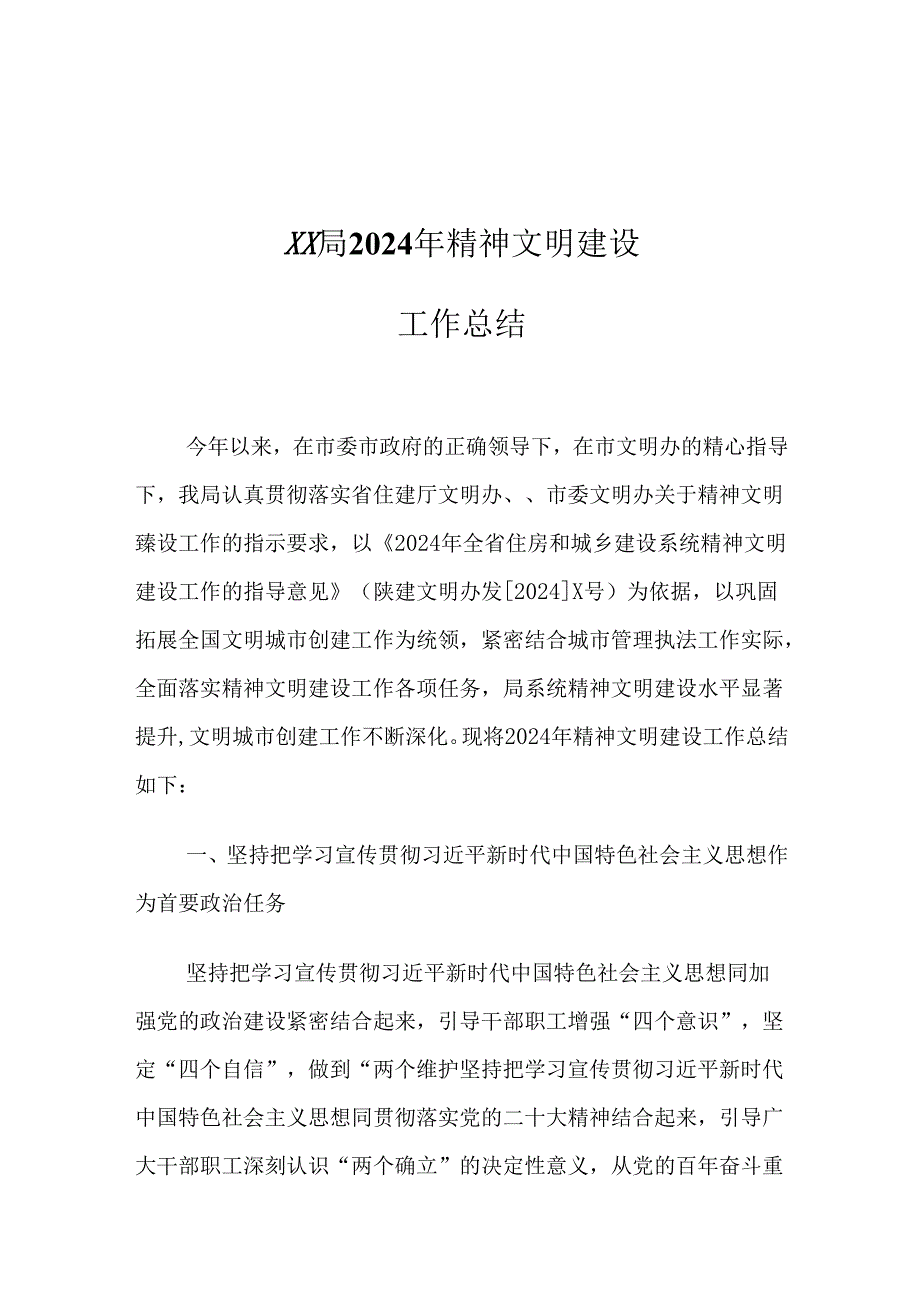 XX局2024年精神文明建设

工作总结

今年以来，在市委市政府的正确领导下，在市文明办的精心指导下，我局认真贯彻落实省住建厅文明办、、市委文明办关于精神文明臻设工作的指示要求，以《2024年全省住房和城乡建设系统精神文明建设工作的指导意见》（陕建文明办发[2024]X号）为依据，以巩固拓展全国文明城市创建工作为统领，紧密结合城市管理执法工作实际，全面落实精神文明建设工作各项任务，局系统精神文明建设水平显著提升,文明城市创建工作不断深化。现将2024年精神文明建设工作总结如下：

一、坚持把学习宣传贯彻习近平新时代中国特色社会主义思想作为首要政治任务

坚持把学习宣传贯彻习近平新时代中国特色社会主义思想同加强党的政治建设紧密结合起来，引导干部职工增强“四个意识”，坚定“四个自信”，做到“两个维护坚持把学习宣传贯彻习近平新时代中国特色社会主义思想同贯彻落实党的二十大精神结合起来，引导广大干部职工深刻认识“两个确立”的决定性意义，从党的百年奋斗重